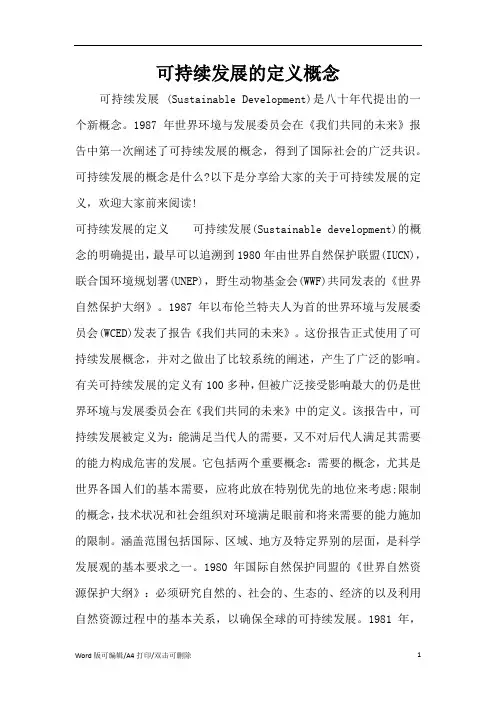 可持续发展的定义概念

可持续发展 (Sustainable Development)是八十年代提出的一个新概念。1987 年世界环境与发展委员会在《我们共同的未来》报告中第一次阐述了可持续发展的概念，得到了国际社会的广泛共识。可持续发展的概念是什么?以下是分享给大家的关于可持续发展的定义，欢迎大家前来阅读!

可持续发展的定义　　可持续发展(Sustainable development)的概念的明确提出，最早可以追溯到1980年由世界自然保护联盟(IUCN)，联合国环境规划署(UNEP)，野生动物基金会(WWF)共同发表的《世界自然保护大纲》。1987 年以布伦兰特夫人为首的世界环境与发展委员会(WCED)发表了报告《我们共同的未来》。这份报告正式使用了可持续发展概念，并对之做出了比较系统的阐述，产生了广泛的影响。有关可持续发展的定义有100多种，但被广泛接受影响最大的仍是世界环境与发展委员会在《我们共同的未来》中的定义。该报告中，可持续发展被定义为：能满足当代人的需要，又不对后代人满足其需要的能力构成危害的发展。它包括两个重要概念：需要的概念，尤其是世界各国人们的基本需要，应将此放在特别优先的地位来考虑;限制的概念，技术状况和社会组织对环境满足眼前和将来需要的能力施加的限制。涵盖范围包括国际、区域、地方及特定界别的层面，是科学发展观的基本要求之一。1980 年国际自然保护同盟的《世界自然资源保护大纲》：必须研究自然的、社会的、生态的、经济的以及利用自然资源过程中的基本关系，以确保全球的可持续发展。1981 年，

Word 版可编辑/A4 打印/双击可删除　　1